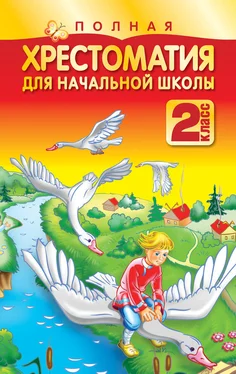 ПОЛНАЯ
ХРЕСТОМАТИЯ
ДЛЯ НАЧАЛЬНОЙ ШКОЛЫ

2 класс